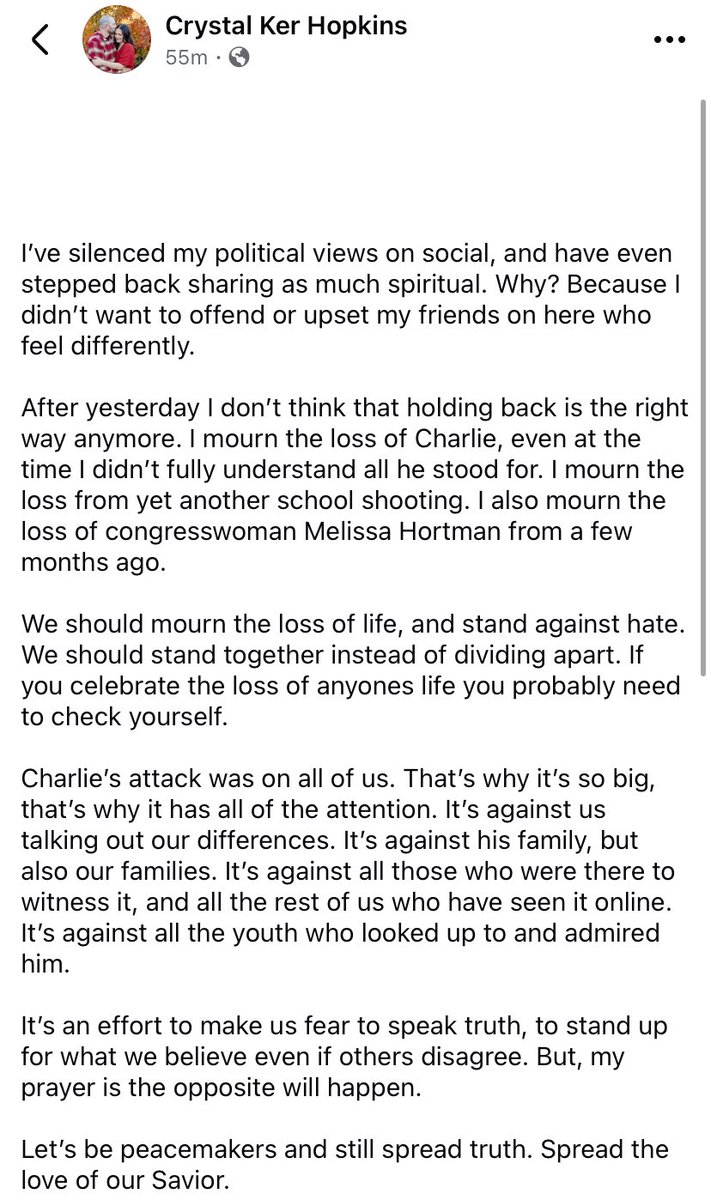 Crystal Ker Hopkins
55m ·

I've silenced my political views on social, and have even stepped back sharing as much spiritual. Why? Because I didn't want to offend or upset my friends on here who feel differently.

After yesterday I don't think that holding back is the right way anymore. I mourn the loss of Charlie, even at the time I didn't fully understand all he stood for. I mourn the loss from yet another school shooting. I also mourn the loss of congresswoman Melissa Hortman from a few months ago.

We should mourn the loss of life, and stand against hate. We should stand together instead of dividing apart. If you celebrate the loss of anyones life you probably need to check yourself.

Charlie's attack was on all of us. That's why it's so big, that's why it has all of the attention. It's against us talking out our differences. It's against his family, but also our families. It's against all those who were there to witness it, and all the rest of us who have seen it online. It's against all the youth who looked up to and admired him.

It's an effort to make us fear to speak truth, to stand up for what we believe even if others disagree. But, my prayer is the opposite will happen.

Let's be peacemakers and still spread truth. Spread the love of our Savior.